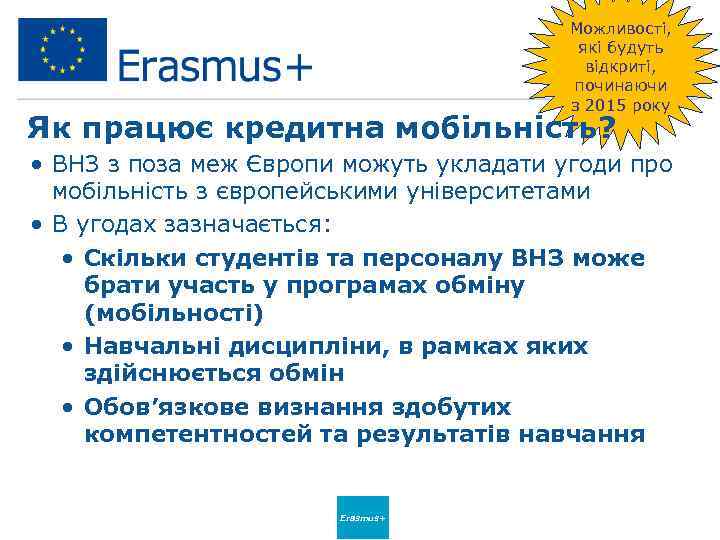 Erasmus+

Можливості, які будуть відкриті, починаючи з 2015 року

Як працює кредитна мобільність?

• ВНЗ з поза меж Європи можуть укладати угоди про мобільність з європейськими університетами

• В угодах зазначається:

• Скільки студентів та персоналу ВНЗ може брати участь у програмах обміну (мобільності)

• Навчальні дисципліни, в рамках яких здійснюється обмін

• Обов'язкове визнання здобутих компетентностей та результатів навчання

Erasmus+